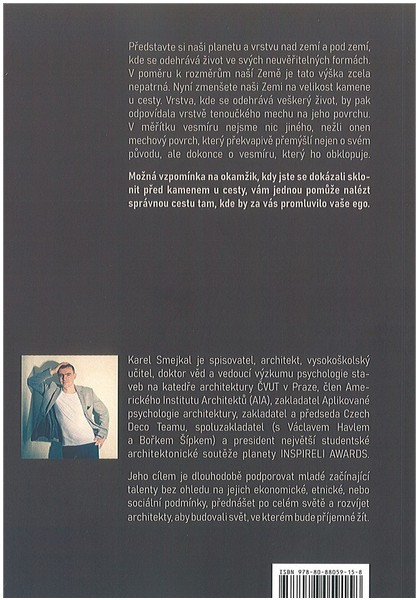 Představte si naši planetu a vrstvu nad zemí a pod zemí, kde se odehrává život ve svých neuvěřitelných formách. V poměru k rozměrům naší Země je tato výška zcela nepatrná. Nyní zmenšete naši Zemi na velikost kamene u cesty. Vrstva, kde se odehrává veškerý život, by pak odpovídala vrstvě tenoučkého mechu na jeho povrchu. V měřítku vesmíru nejsme nic jiného, nežli onen mechový povrch, který překvapivě přemýšlí nejen o svém původu, ale dokonce o vesmíru, který ho obklopuje.

Možná vzpomínka na okamžik, kdy jste se dokázali sklonit před kamenem u cesty, vám jednou pomůže nalézt správnou cestu tam, kde by za vás promluvilo vaše ego.

Karel Smejkal je spisovatel, architekt, vysokoškolský učitel, doktor věd a vedoucí výzkumu psychologie staveb na katedře architektury ČVUT v Praze, člen Amerického Institutu Architektů (AIA), zakladatel Aplikované psychologie architektury, zakladatel a předseda Czech Deco Teamu, spoluzakladatel (s Václavem Havlem a Bořkem Šípkem) a president největší studentské architektonické soutěže planety INSPIRELI AWARDS.

Jeho cílem je dlouhodobě podporovat mladé začínající talenty bez ohledu na jejich ekonomické, etnické, nebo sociální podmínky, přednášet po celém světě a rozvíjet architekty, aby budovali svět, ve kterém bude příjemné žít.

ISBN 978-80-88059-15-8